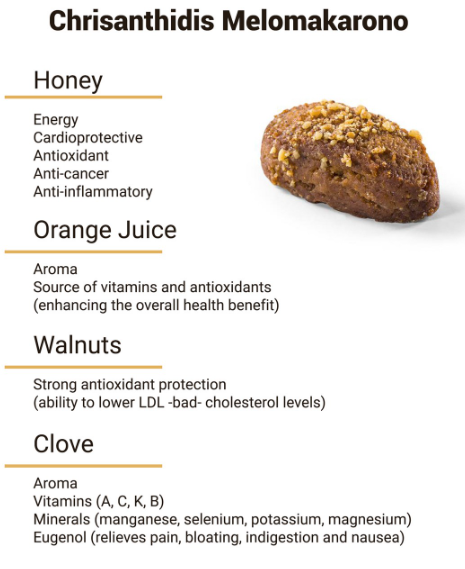 Chrisanthidis Melomakarono

Honey

Energy
Cardioprotective
Antioxidant
Anti-cancer
Anti-inflammatory

Orange Juice

Aroma
Source of vitamins and antioxidants
(enhancing the overall health benefit)

Walnuts

Strong antioxidant protection
(ability to lower LDL -bad- cholesterol levels)

Clove

Aroma
Vitamins (A, C, K, B)
Minerals (manganese, selenium, potassium, magnesium)
Eugenol (relieves pain, bloating, indigestion and nausea)